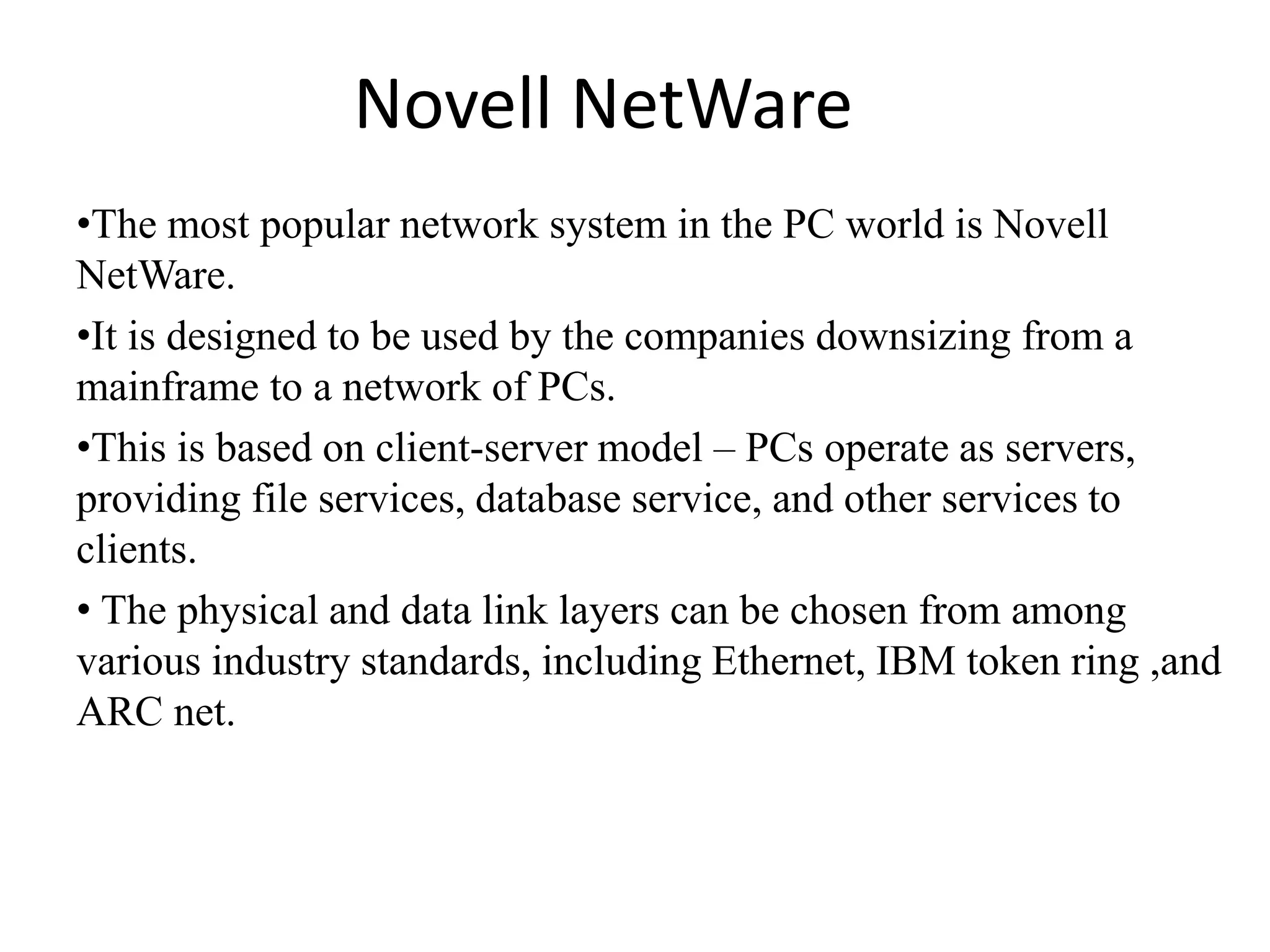 Novell NetWare

•The most popular network system in the PC world is Novell NetWare.

•It is designed to be used by the companies downsizing from a mainframe to a network of PCs.

•This is based on client-server model – PCs operate as servers, providing file services, database service, and other services to clients.

• The physical and data link layers can be chosen from among various industry standards, including Ethernet, IBM token ring ,and ARC net.